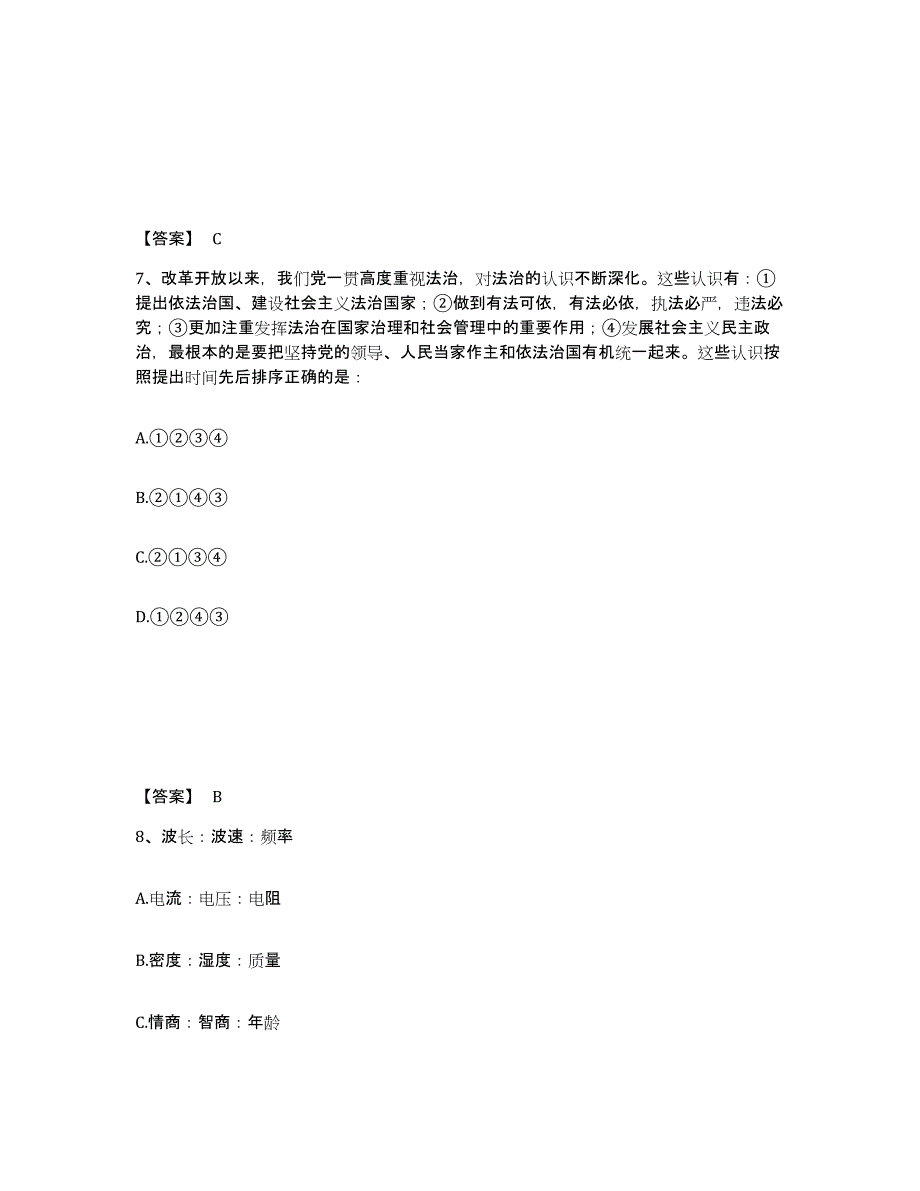 【答案】 C

7、改革开放以来，我们党一贯高度重视法治，对法治的认识不断深化。这些认识有：①提出依法治国、建设社会主义法治国家；②做到有法可依，有法必依，执法必严，违法必究；③更加注重发挥法治在国家治理和社会管理中的重要作用；④发展社会主义民主政治，最根本的是要把坚持党的领导、人民当家作主和依法治国有机统一起来。这些认识按照提出时间先后排序正确的是：

A.①②③④

B.②①④③

C.②①③④

D.①②④③

【答案】 B

8、波长：波速：频率

A.电流：电压：电阻

B.密度：湿度：质量

C.情商：智商：年龄